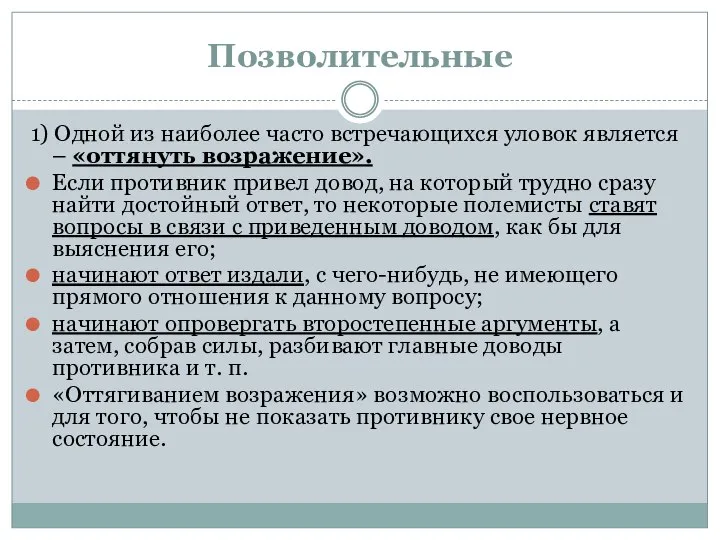 Позволительные

1) Одной из наиболее часто встречающихся уловок является – «оттянуть возражение».

Если противник привел довод, на который трудно сразу найти достойный ответ, то некоторые полемисты ставят вопросы в связи с приведенным доводом, как бы для выяснения его;

начинают ответ издали, с чего-нибудь, не имеющего прямого отношения к данному вопросу;

начинают опровергать второстепенные аргументы, а затем, собрав силы, разбивают главные доводы противника и т. п.

«Оттягиванием возражения» возможно воспользоваться и для того, чтобы не показать противнику свое нервное состояние.